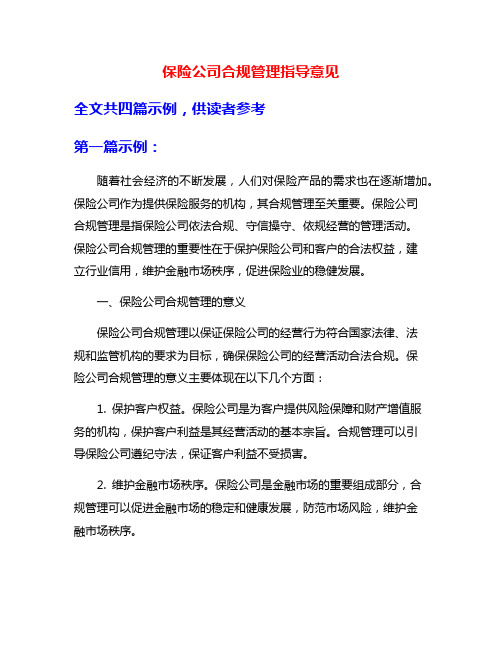 保险公司合规管理指导意见

全文共四篇示例，供读者参考

第一篇示例：

随着社会经济的不断发展，人们对保险产品的需求也在逐渐增加。保险公司作为提供保险服务的机构，其合规管理至关重要。保险公司合规管理是指保险公司依法合规、守信操守、依规经营的管理活动。保险公司合规管理的重要性在于保护保险公司和客户的合法权益，建立行业信用，维护金融市场秩序，促进保险业的稳健发展。

一、保险公司合规管理的意义

保险公司合规管理以保证保险公司的经营行为符合国家法律、法规和监管机构的要求为目标，确保保险公司的经营活动合法合规。保险公司合规管理的意义主要体现在以下几个方面：

1. 保护客户权益。保险公司是为客户提供风险保障和财产增值服务的机构，保护客户利益是其经营活动的基本宗旨。合规管理可以引导保险公司遵纪守法，保证客户利益不受损害。

2. 维护金融市场秩序。保险公司是金融市场的重要组成部分，合规管理可以促进金融市场的稳定和健康发展，防范市场风险，维护金融市场秩序。